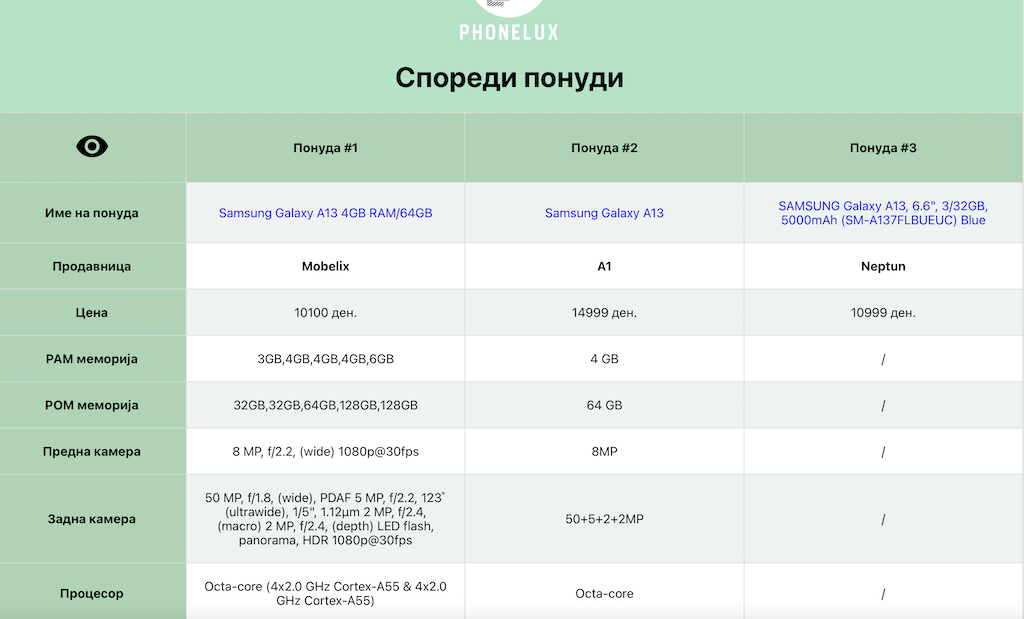 PHONELUX

Спореди понуди

| | Понуда #1 | Понуда #2 | Понуда #3 |
|---|---|---|---|
| Име на понуда | Samsung Galaxy A13 4GB RAM/64GB | Samsung Galaxy A13 | SAMSUNG Galaxy A13, 6.6", 3/32GB, 5000mAh (SM-A137FLBUEUC) Blue |
| Продавница | Mobelix | A1 | Neptun |
| Цена | 10100 ден. | 14999 ден. | 10999 ден. |
| РАМ меморија | 3GB,4GB,4GB,4GB,6GB | 4 GB | / |
| РОМ меморија | 32GB,32GB,64GB,128GB,128GB | 64 GB | / |
| Предна камера | 8 MP, f/2.2, (wide) 1080p@30fps | 8MP | / |
| Задна камера | 50 MP, f/1.8, (wide), PDAF 5 MP, f/2.2, 123˚ (ultrawide), 1/5", 1.12µm 2 MP, f/2.4, (macro) 2 MP, f/2.4, (depth) LED flash, panorama, HDR 1080p@30fps | 50+5+2+2MP | / |
| Процесор | Octa-core (4x2.0 GHz Cortex-A55 & 4x2.0 GHz Cortex-A55) | Octa-core | / |